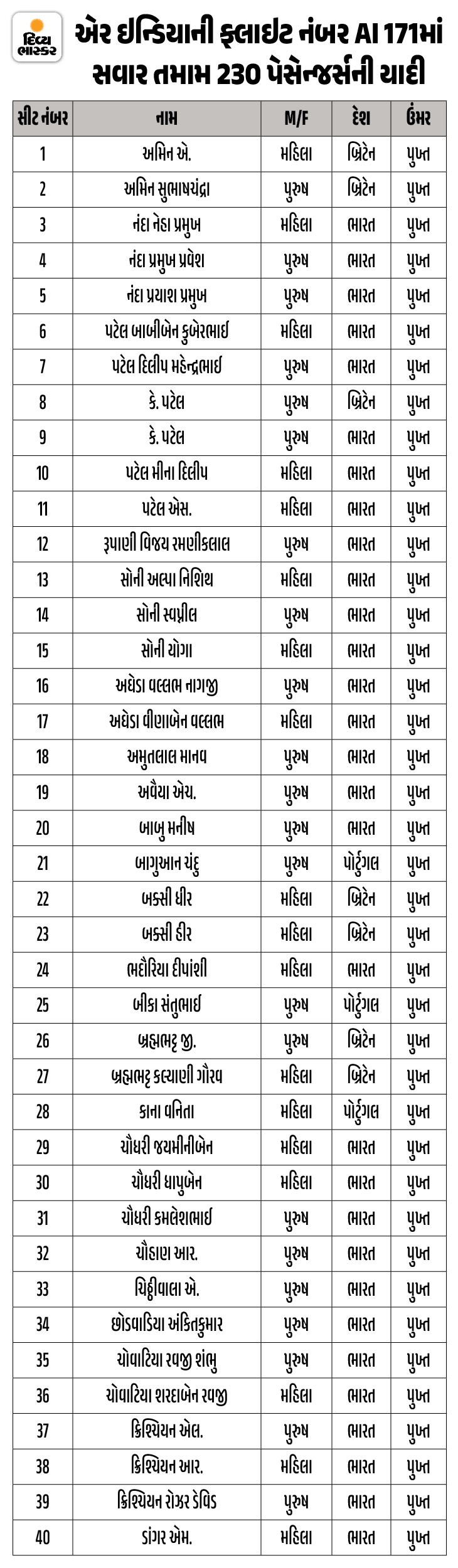 દિવ્ય ભાસ્કર

એર ઈન્ડિયાની ફ્લાઈટ નંબર AI 171માં સવાર તમામ 230 પેસેન્જર્સની યાદી

| સીટ નંબર | નામ | M/F | દેશ | ઉંમર |
|---|---|---|---|---|
| 1 | અમિન એ. | મહિલા | બ્રિટેન | પુખ્ત |
| 2 | અમિન સુભાષચંદ્રા | પુરુષ | બ્રિટેન | પુખ્ત |
| 3 | નંદા નેહા પ્રમુખ | મહિલા | ભારત | પુખ્ત |
| 4 | નંદા પ્રમુખ પ્રવેશ | પુરુષ | ભારત | પુખ્ત |
| 5 | નંદા પ્રયાશ પ્રમુખ | પુરુષ | ભારત | પુખ્ત |
| 6 | પટેલ બાબીબેન કુબેરભાઈ | મહિલા | ભારત | પુખ્ત |
| 7 | પટેલ દિલીપ મહેન્દ્રભાઈ | પુરુષ | ભારત | પુખ્ત |
| 8 | કે. પટેલ | પુરુષ | બ્રિટેન | પુખ્ત |
| 9 | કે. પટેલ | પુરુષ | ભારત | પુખ્ત |
| 10 | પટેલ મીના દિલીપ | મહિલા | ભારત | પુખ્ત |
| 11 | પટેલ એસ. | મહિલા | ભારત | પુખ્ત |
| 12 | રૂપાણી વિજય રમણીકલાલ | પુરુષ | ભારત | પુખ્ત |
| 13 | સોની અલ્પા નિશિથ | મહિલા | ભારત | પુખ્ત |
| 14 | સોની સ્વપ્નીલ | પુરુષ | ભારત | પુખ્ત |
| 15 | સોની યોગા | મહિલા | ભારત | પુખ્ત |
| 16 | અઘેડા વલ્લભ નાગજી | પુરુષ | ભારત | પુખ્ત |
| 17 | અઘેડા વીણાબેન વલ્લભ | મહિલા | ભારત | પુખ્ત |
| 18 | અમુતલાલ માનવ | પુરુષ | ભારત | પુખ્ત |
| 19 | અવૈયા એચ. | પુરુષ | ભારત | પુખ્ત |
| 20 | બાબુ મનીષ | પુરુષ | ભારત | પુખ્ત |
| 21 | બાગુઆન ચંદુ | પુરુષ | પોર્ટુગલ | પુખ્ત |
| 22 | બક્સી ધીર | મહિલા | બ્રિટેન | પુખ્ત |
| 23 | બક્સી હીર | મહિલા | બ્રિટેન | પુખ્ત |
| 24 | ભદૌરિયા દીપાંશી | મહિલા | ભારત | પુખ્ત |
| 25 | બીકા સંતુભાઈ | પુરુષ | પોર્ટુગલ | પુખ્ત |
| 26 | બ્રહ્મભટ્ટ જી. | પુરુષ | બ્રિટેન | પુખ્ત |
| 27 | બ્રહ્મભટ્ટ કલ્યાણી ગૌરવ | મહિલા | બ્રિટેન | પુખ્ત |
| 28 | કાના વનિતા | મહિલા | પોર્ટુગલ | પુખ્ત |
| 29 | ચૌધરી જયમીનીબેન | મહિલા | ભારત | પુખ્ત |
| 30 | ચૌધરી ધાપુબેન | મહિલા | ભારત | પુખ્ત |
| 31 | ચૌધરી કમલેશભાઈ | પુરુષ | ભારત | પુખ્ત |
| 32 | ચૌહાણ આર. | પુરુષ | ભારત | પુખ્ત |
| 33 | ચિઠ્ઠીવાલા એ. | પુરુષ | ભારત | પુખ્ત |
| 34 | છોડવાડિયા અંકિતકુમાર | પુરુષ | ભારત | પુખ્ત |
| 35 | ચોવાટિયા રવજી શંભુ | પુરુષ | ભારત | પુખ્ત |
| 36 | ચોવાટિયા શરદાબેન રવજી | મહિલા | ભારત | પુખ્ત |
| 37 | ક્રિશ્ચિયન એલ. | પુરુષ | ભારત | પુખ્ત |
| 38 | ક્રિશ્ચિયન આર. | મહિલા | ભારત | પુખ્ત |
| 39 | ક્રિશ્ચિયન રોઝર ડેવિડ | પુરુષ | ભારત | પુખ્ત |
| 40 | ડાંગર એમ. | મહિલા | ભારત | પુખ્ત |